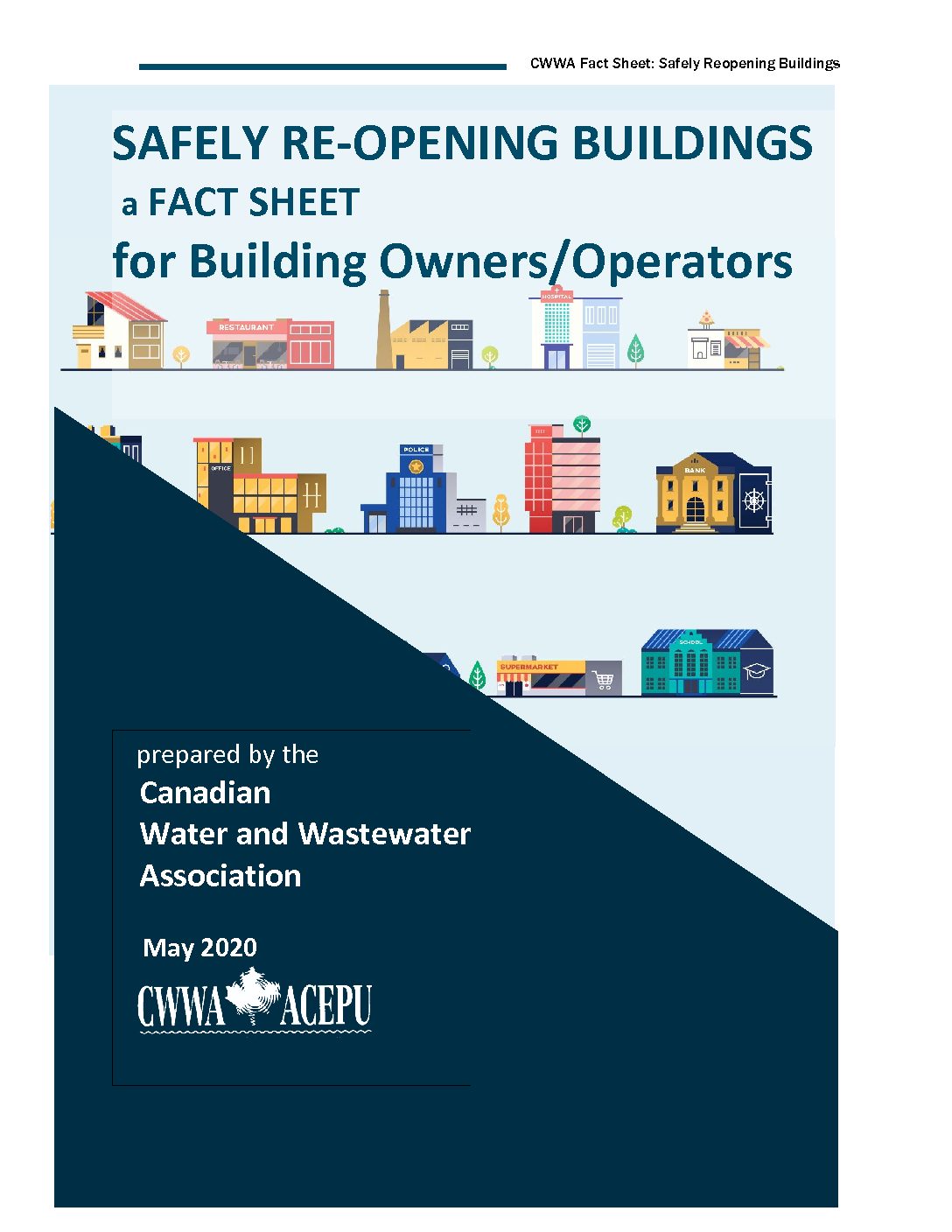 CWWA Fact Sheet: Safely Reopening Buildings

SAFELY RE-OPENING BUILDINGS
a FACT SHEET
for Building Owners/Operators

RESTAURANT
HOSPITAL
OFFICE
POLICE
BANK
SUPERMARKET
SCHOOL

prepared by the
Canadian
Water and Wastewater
Association

May 2020

CWWA ACEPU